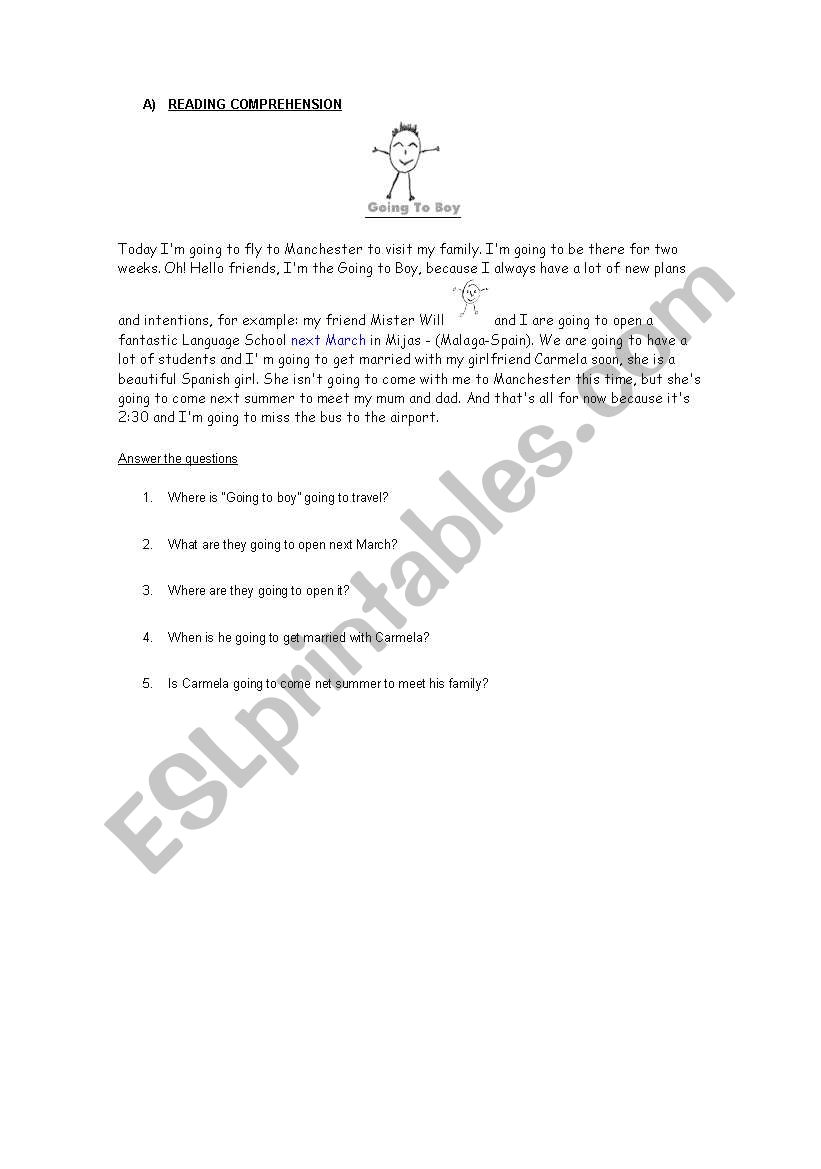 A) READING COMPREHENSION

Going To Boy

Today I'm going to fly to Manchester to visit my family. I'm going to be there for two weeks. Oh! Hello friends, I'm the Going to Boy, because I always have a lot of new plans and intentions, for example: my friend Mister Will and I are going to open a fantastic Language School next March in Mijas - (Malaga-Spain). We are going to have a lot of students and I' m going to get married with my girlfriend Carmela soon, she is a beautiful Spanish girl. She isn't going to come with me to Manchester this time, but she's going to come next summer to meet my mum and dad. And that's all for now because it's 2:30 and I'm going to miss the bus to the airport.

Answer the questions

1. Where is "Going to boy" going to travel?

2. What are they going to open next March?

3. Where are they going to open it?

4. When is he going to get married with Carmela?

5. Is Carmela going to come net summer to meet his family?

ESLprintables.com